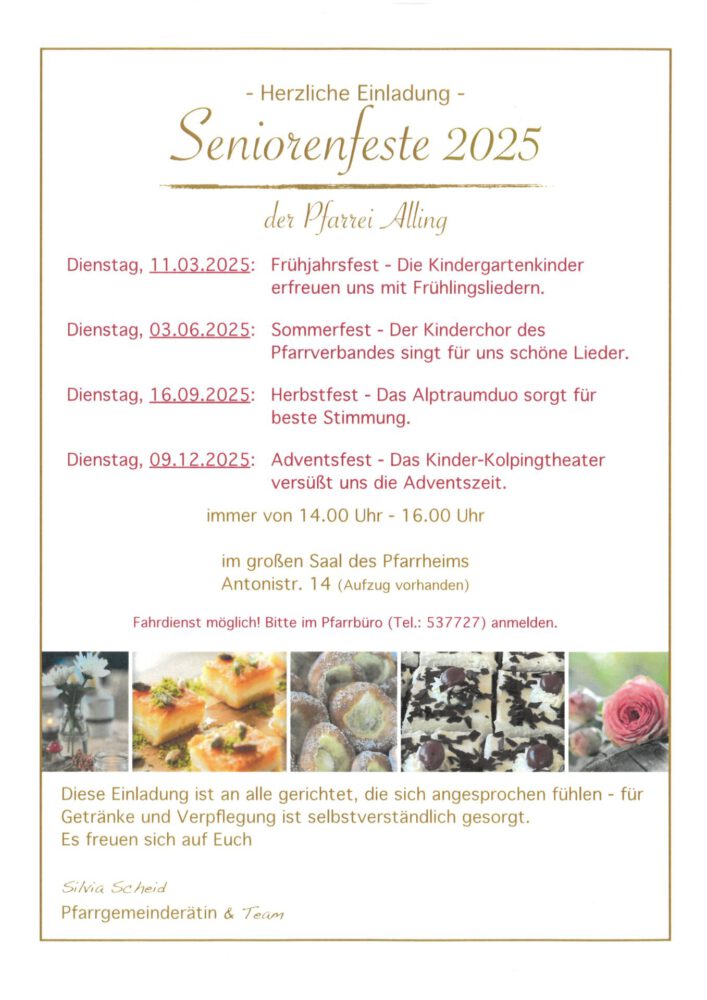 - Herzliche Einladung -

Seniorenfeste 2025

der Pfarrei Alling

Dienstag, 11.03.2025: Frühjahrsfest - Die Kindergartenkinder erfreuen uns mit Frühlingsliedern.

Dienstag, 03.06.2025: Sommerfest - Der Kinderchor des Pfarrverbandes singt für uns schöne Lieder.

Dienstag, 16.09.2025: Herbstfest - Das Alptraumduo sorgt für beste Stimmung.

Dienstag, 09.12.2025: Adventsfest - Das Kinder-Kolpingtheater versüßt uns die Adventszeit.

immer von 14.00 Uhr - 16.00 Uhr

im großen Saal des Pfarrheims
Antonistr. 14 (Aufzug vorhanden)

Fahrdienst möglich! Bitte im Pfarrbüro (Tel.: 537727) anmelden.

Diese Einladung ist an alle gerichtet, die sich angesprochen fühlen - für Getränke und Verpflegung ist selbstverständlich gesorgt.
Es freuen sich auf Euch

Silvia Scheid
Pfarrgemeinderätin & Team